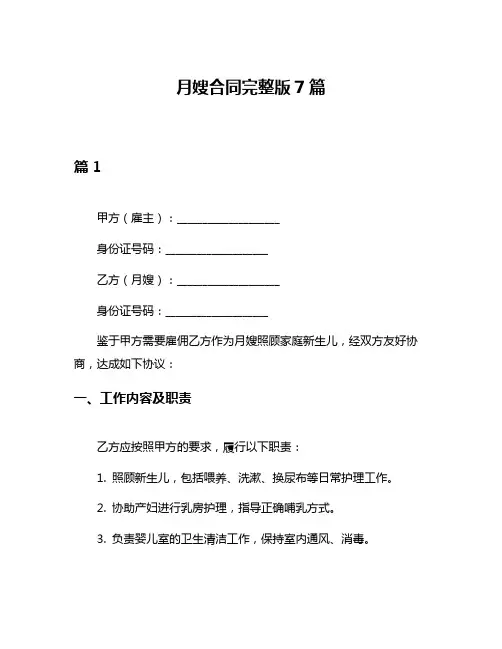 月嫂合同完整版 7 篇

篇 1

甲方（雇主）：__________________

身份证号码：__________________

乙方（月嫂）：__________________

身份证号码：__________________

鉴于甲方需要雇佣乙方作为月嫂照顾家庭新生儿，经双方友好协商，达成如下协议：

一、工作内容及职责

乙方应按照甲方的要求，履行以下职责：

1. 照顾新生儿，包括喂养、洗漱、换尿布等日常护理工作。

2. 协助产妇进行乳房护理，指导正确哺乳方式。

3. 负责婴儿室的卫生清洁工作，保持室内通风、消毒。